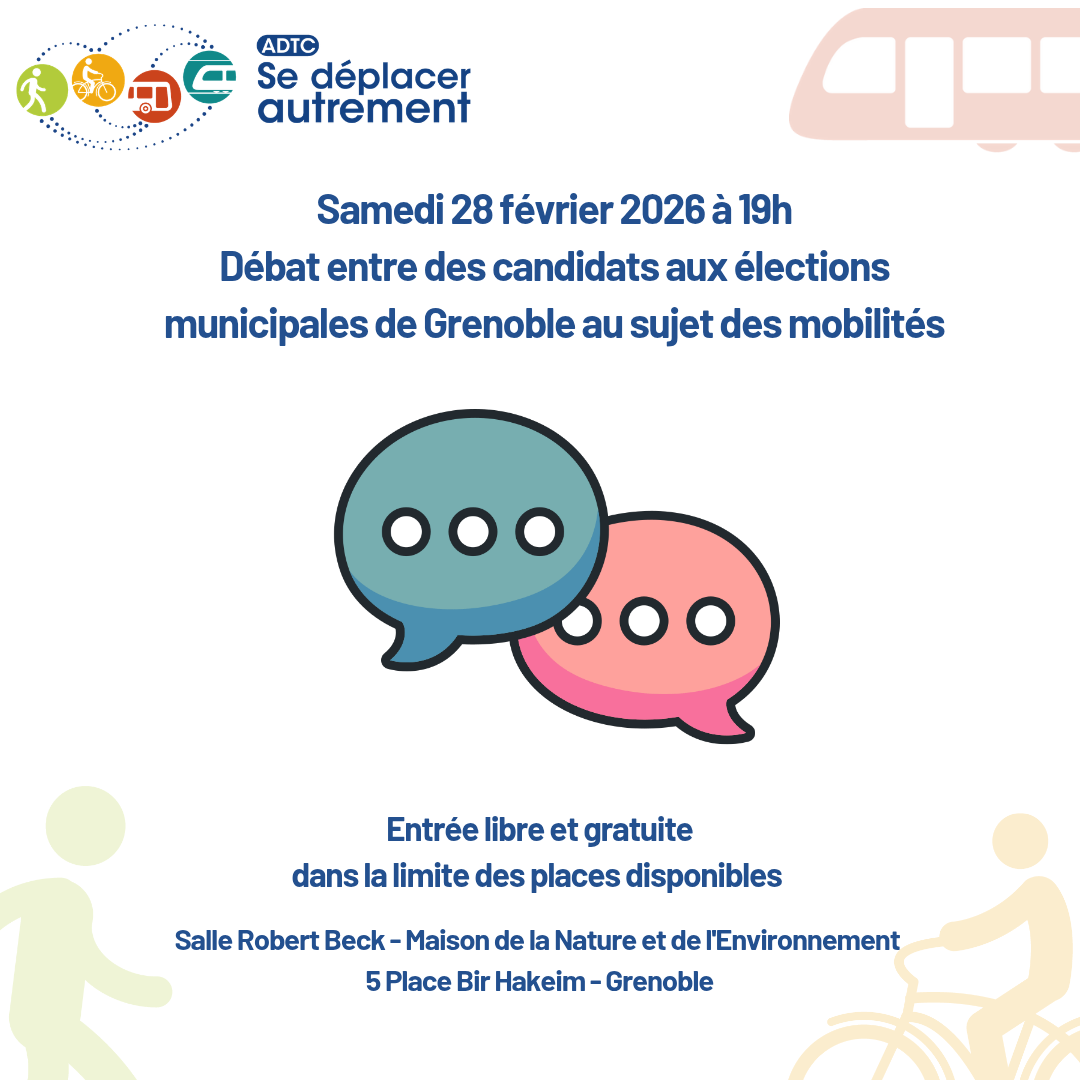 ADTC
Se déplacer autrement

Samedi 28 février 2026 à 19h
Débat entre des candidats aux élections municipales de Grenoble au sujet des mobilités

Entrée libre et gratuite
dans la limite des places disponibles

Salle Robert Beck - Maison de la Nature et de l'Environnement
5 Place Bir Hakeim - Grenoble